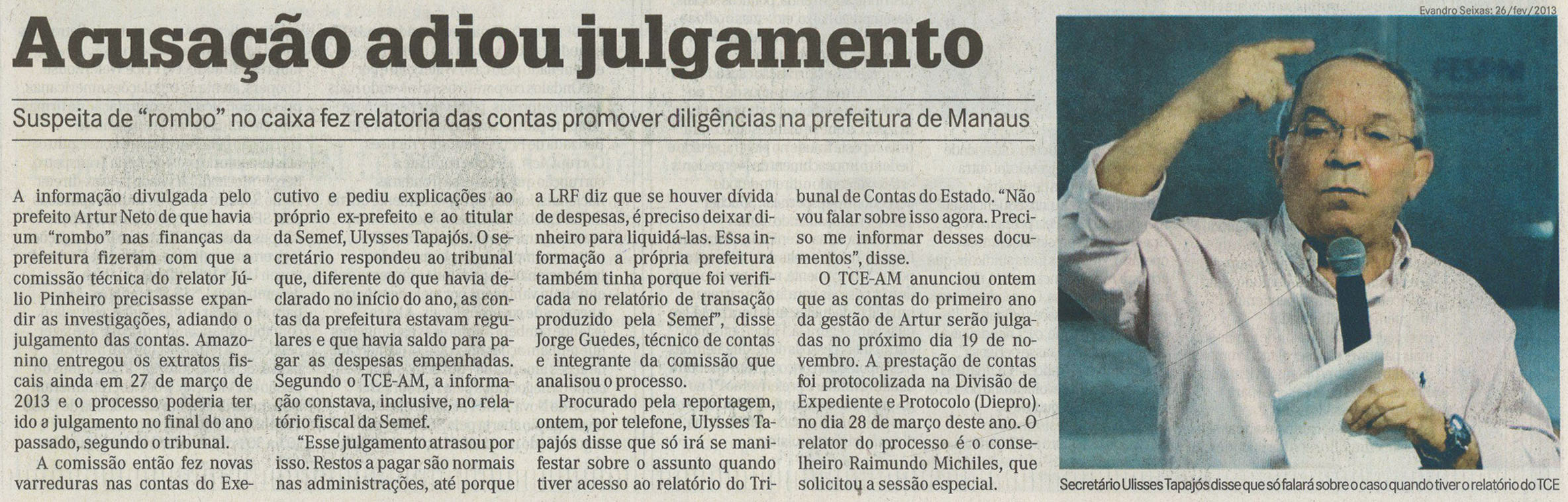 Acusação adiou julgamento

Suspeita de "rombo" no caixa fez relatoria das contas promover diligências na prefeitura de Manaus

A informação divulgada pelo prefeito Artur Neto de que havia um "rombo" nas finanças da prefeitura fizeram com que a comissão técnica do relator Júlio Pinheiro precisasse expandir as investigações, adiando o julgamento das contas. Amazonino entregou os extratos fiscais ainda em 27 de março de 2013 e o processo poderia ter ido a julgamento no final do ano passado, segundo o tribunal.

A comissão então fez novas varreduras nas contas do Executivo e pediu explicações ao próprio ex-prefeito e ao titular da Semef, Ulysses Tapajós. O secretário respondeu ao tribunal que, diferente do que havia declarado no início do ano, as contas da prefeitura estavam regulares e que havia saldo para pagar as despesas empenhadas. Segundo o TCE-AM, a informação constava, inclusive, no relatório fiscal da Semef.

"Esse julgamento atrasou por isso. Restos a pagar são normais nas administrações, até porque a LRF diz que se houver dívida de despesas, é preciso deixar dinheiro para liquidá-las. Essa informação a própria prefeitura também tinha porque foi verificada no relatório de transação produzido pela Semef", disse Jorge Guedes, técnico de contas e integrante da comissão que analisou o processo.

Procurado pela reportagem, ontem, por telefone, Ulysses Tapajós disse que só irá se manifestar sobre o assunto quando tiver acesso ao relatório do Tribunal de Contas do Estado. "Não vou falar sobre isso agora. Preciso me informar desses documentos", disse.

O TCE-AM anunciou ontem que as contas do primeiro ano da gestão de Artur serão julgadas no próximo dia 19 de novembro. A prestação de contas foi protocolizada na Divisão de Expediente e Protocolo (Diepro) no dia 28 de março deste ano. O relator do processo é o conselheiro Raimundo Michiles, que solicitou a sessão especial.

Evandro Seixas: 26/fev/2013

Secretário Ulisses Tapajós disse que só falará sobre o caso quando tiver o relatório do TCE